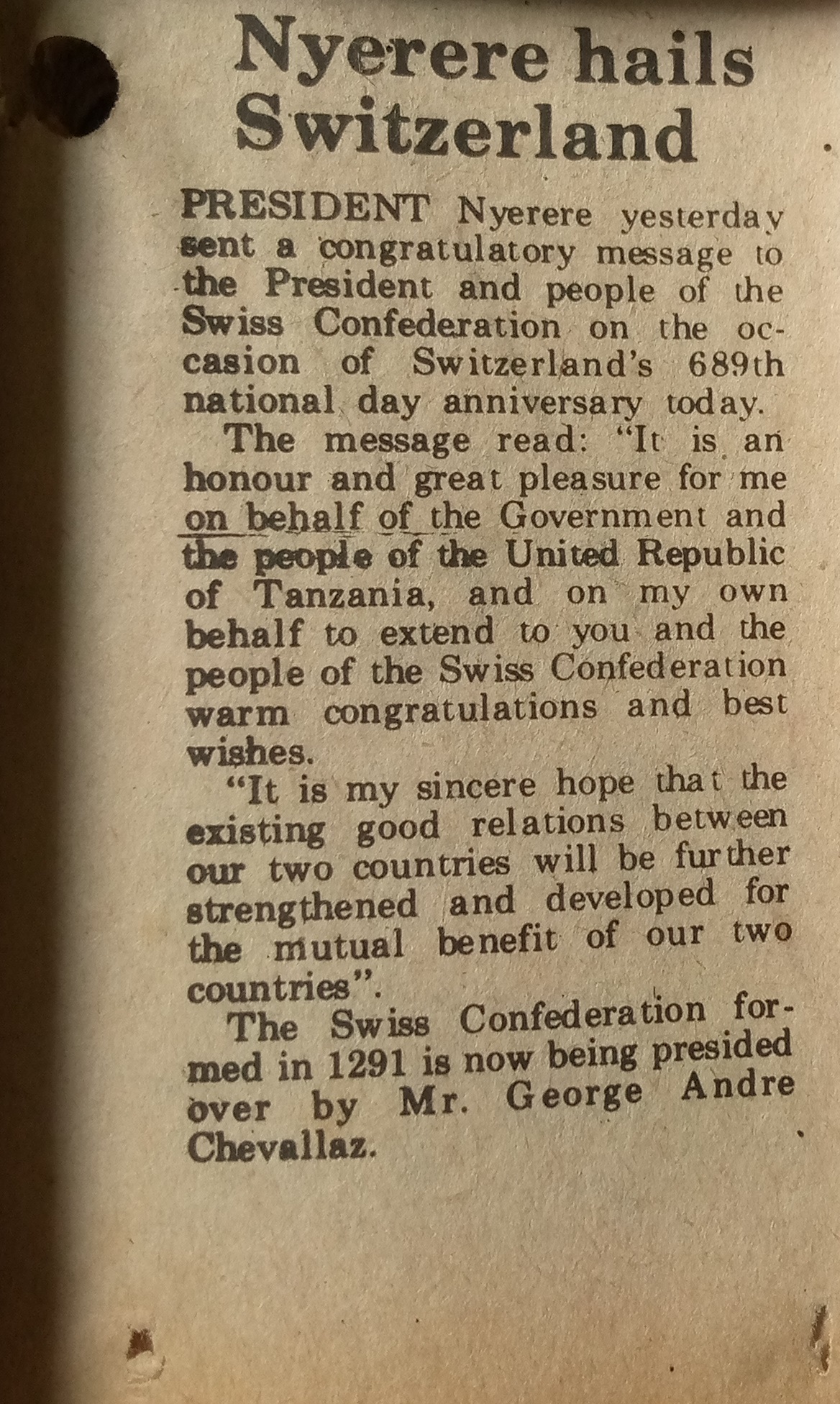 Nyerere hails Switzerland

PRESIDENT Nyerere yesterday sent a congratulatory message to the President and people of the Swiss Confederation on the occasion of Switzerland's 689th national day anniversary today.

The message read: "It is an honour and great pleasure for me on behalf of the Government and the people of the United Republic of Tanzania, and on my own behalf to extend to you and the people of the Swiss Confederation warm congratulations and best wishes.

"It is my sincere hope that the existing good relations between our two countries will be further strengthened and developed for the mutual benefit of our two countries".

The Swiss Confederation formed in 1291 is now being presided over by Mr. George Andre Chevallaz.